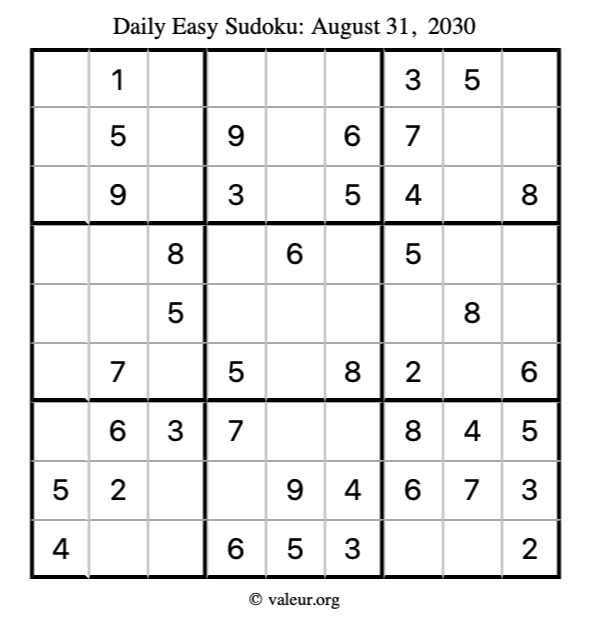 Daily Easy Sudoku: August 31, 2030

| | | | | | | | | |
|---|---|---|---|---|---|---|---|---|
| | 1 | | | | | 3 | 5 | |
| | 5 | | 9 | | 6 | 7 | | |
| | 9 | | 3 | | 5 | 4 | | 8 |
| | | 8 | | 6 | | 5 | | |
| | | 5 | | | | | 8 | |
| | 7 | | 5 | | 8 | 2 | | 6 |
| | 6 | 3 | 7 | | | 8 | 4 | 5 |
| 5 | 2 | | | 9 | 4 | 6 | 7 | 3 |
| 4 | | | 6 | 5 | 3 | | | 2 |

© valeur.org